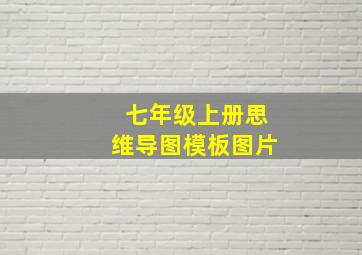 七年级上册思维导图模板图片